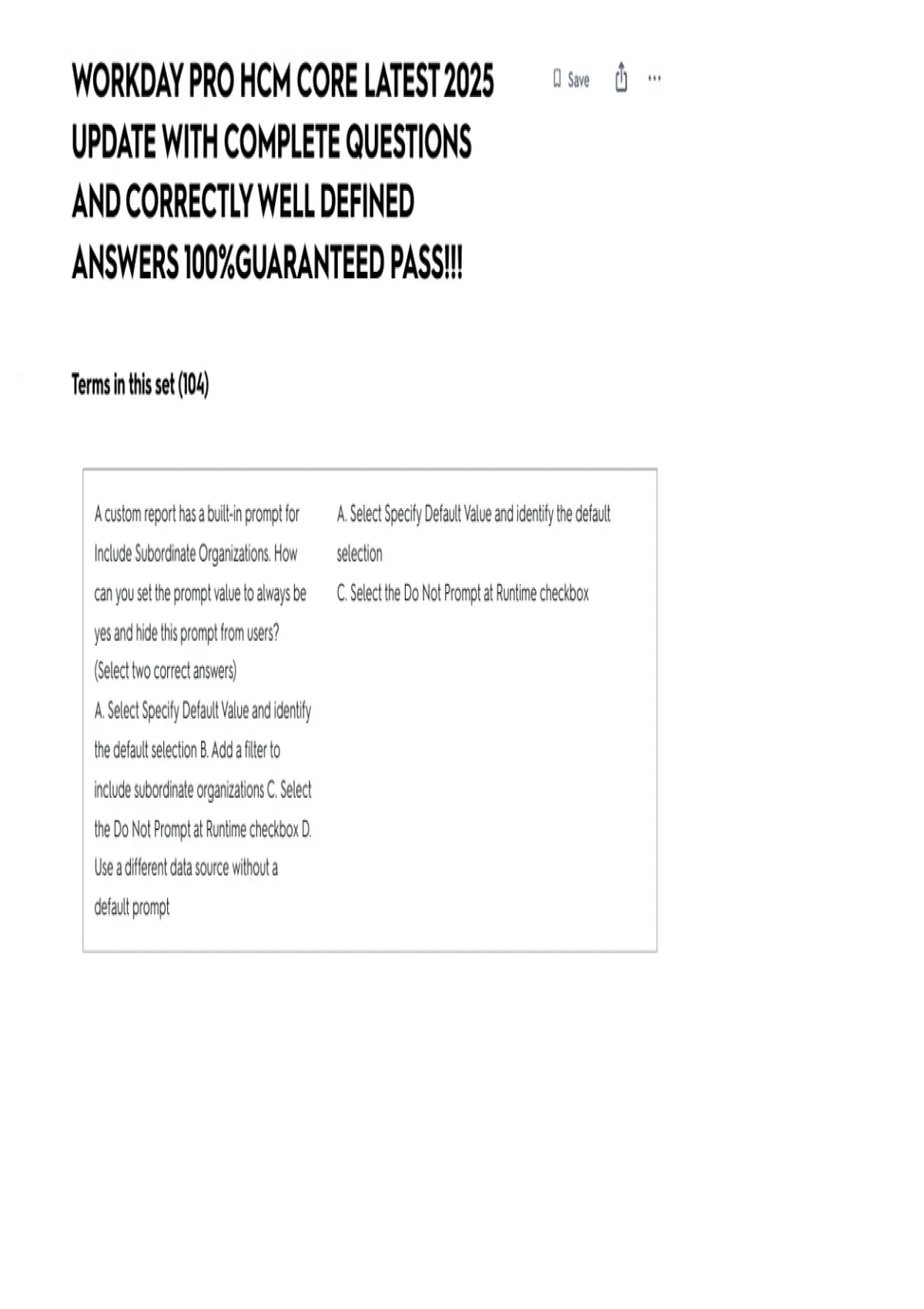 WORKDAY PRO HCM CORE LATEST 2025 UPDATE WITH COMPLETE QUESTIONS AND CORRECTLY WELL DEFINED ANSWERS 100%GUARANTEED PASS!!!

Save

Terms in this set (104)

A custom report has a built-in prompt for Include Subordinate Organizations. How can you set the prompt value to always be yes and hide this prompt from users? (Select two correct answers)
A. Select Specify Default Value and identify the default selection B. Add a filter to include subordinate organizations C. Select the Do Not Prompt at Runtime checkbox D. Use a different data source without a default prompt

A. Select Specify Default Value and identify the default selection
C. Select the Do Not Prompt at Runtime checkbox